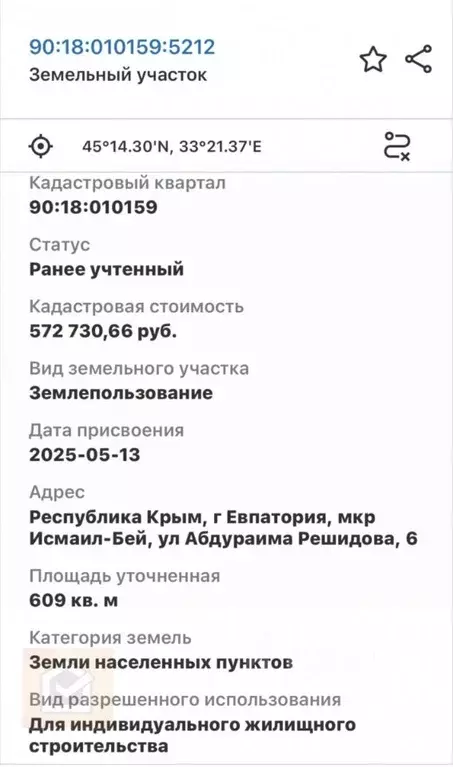 90:18:010159:5212
Земельный участок

45°14.30'N, 33°21.37'E

Кадастровый квартал
90:18:010159

Статус
Ранее учтенный

Кадастровая стоимость
572 730,66 руб.

Вид земельного участка
Землепользование

Дата присвоения
2025-05-13

Адрес
Республика Крым, г Евпатория, мкр Исмаил-Бей, ул Абдураима Решидова, 6

Площадь уточненная
609 кв. м

Категория земель
Земли населенных пунктов

Вид разрешенного использования
Для индивидуального жилищного строительства